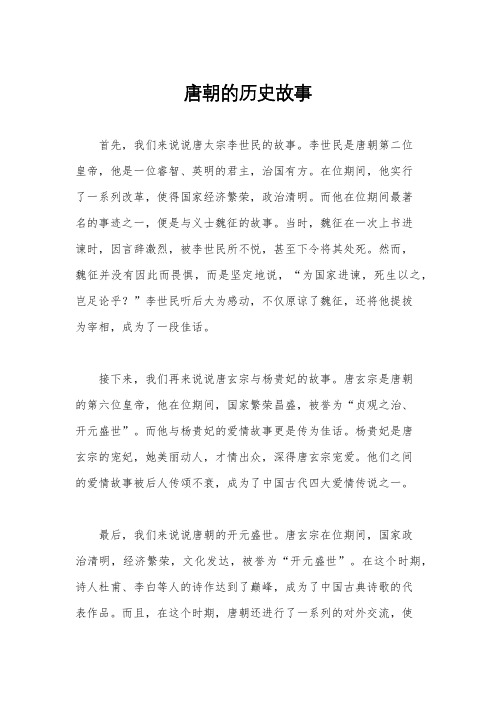 唐朝的历史故事

首先，我们来说说唐太宗李世民的故事。李世民是唐朝第二位皇帝，他是一位睿智、英明的君主，治国有方。在位期间，他实行了一系列改革，使得国家经济繁荣，政治清明。而他在位期间最著名的事迹之一，便是与义士魏征的故事。当时，魏征在一次上书进谏时，因言辞激烈，被李世民所不悦，甚至下令将其处死。然而，魏征并没有因此而畏惧，而是坚定地说，“为国家进谏，死生以之，岂足论乎？”李世民听后大为感动，不仅原谅了魏征，还将他提拔为宰相，成为了一段佳话。

接下来，我们再来说说唐玄宗与杨贵妃的故事。唐玄宗是唐朝的第六位皇帝，他在位期间，国家繁荣昌盛，被誉为“贞观之治、开元盛世”。而他与杨贵妃的爱情故事更是传为佳话。杨贵妃是唐玄宗的宠妃，她美丽动人，才情出众，深得唐玄宗宠爱。他们之间的爱情故事被后人传颂不衰，成为了中国古代四大爱情传说之一。

最后，我们来说说唐朝的开元盛世。唐玄宗在位期间，国家政治清明，经济繁荣，文化发达，被誉为“开元盛世”。在这个时期，诗人杜甫、李白等人的诗作达到了巅峰，成为了中国古典诗歌的代表作品。而且，在这个时期，唐朝还进行了一系列的对外交流，使